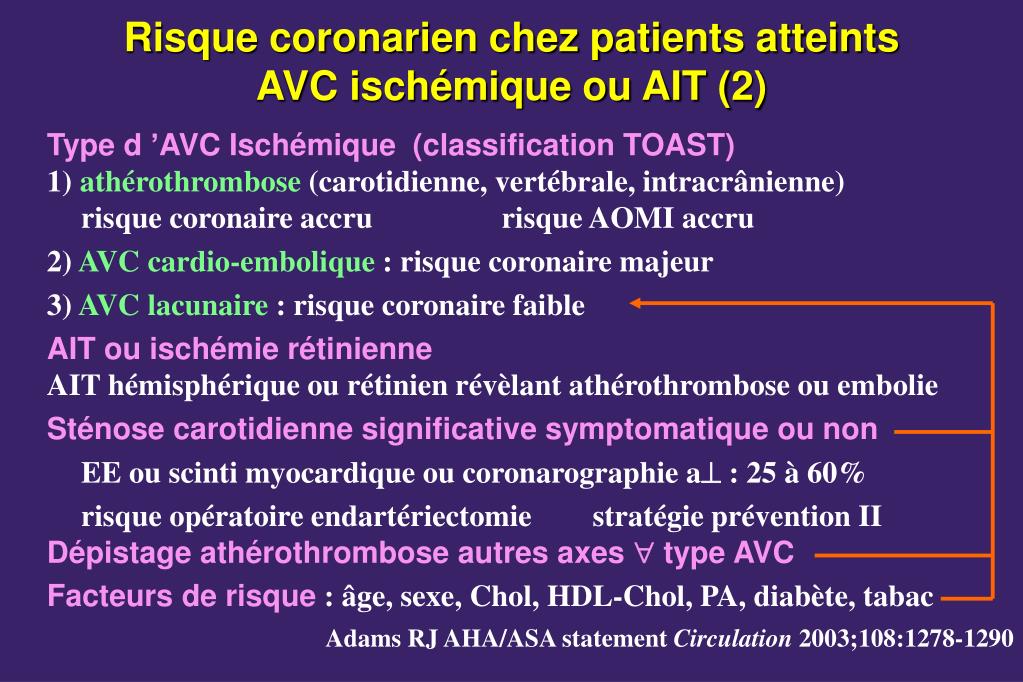 Risque coronarien chez patients atteints AVC ischémique ou AIT (2)

Type d ’AVC Ischémique (classification TOAST)
1) athérothrombose (carotidienne, vertébrale, intracrânienne)
risque coronaire accru risque AOMI accru

2) AVC cardio-embolique : risque coronaire majeur

3) AVC lacunaire : risque coronaire faible

AIT ou ischémie rétinienne
AIT hémisphérique ou rétinien révèlant athérothrombose ou embolie

Sténose carotidienne significative symptomatique ou non

EE ou scinti myocardique ou coronarographie a$\perp$ : 25 à 60%

risque opératoire endartériectomie stratégie prévention II

Dépistage athérothrombose autres axes $\forall$ type AVC

Facteurs de risque : âge, sexe, Chol, HDL-Chol, PA, diabète, tabac

Adams RJ AHA/ASA statement Circulation 2003;108:1278-1290